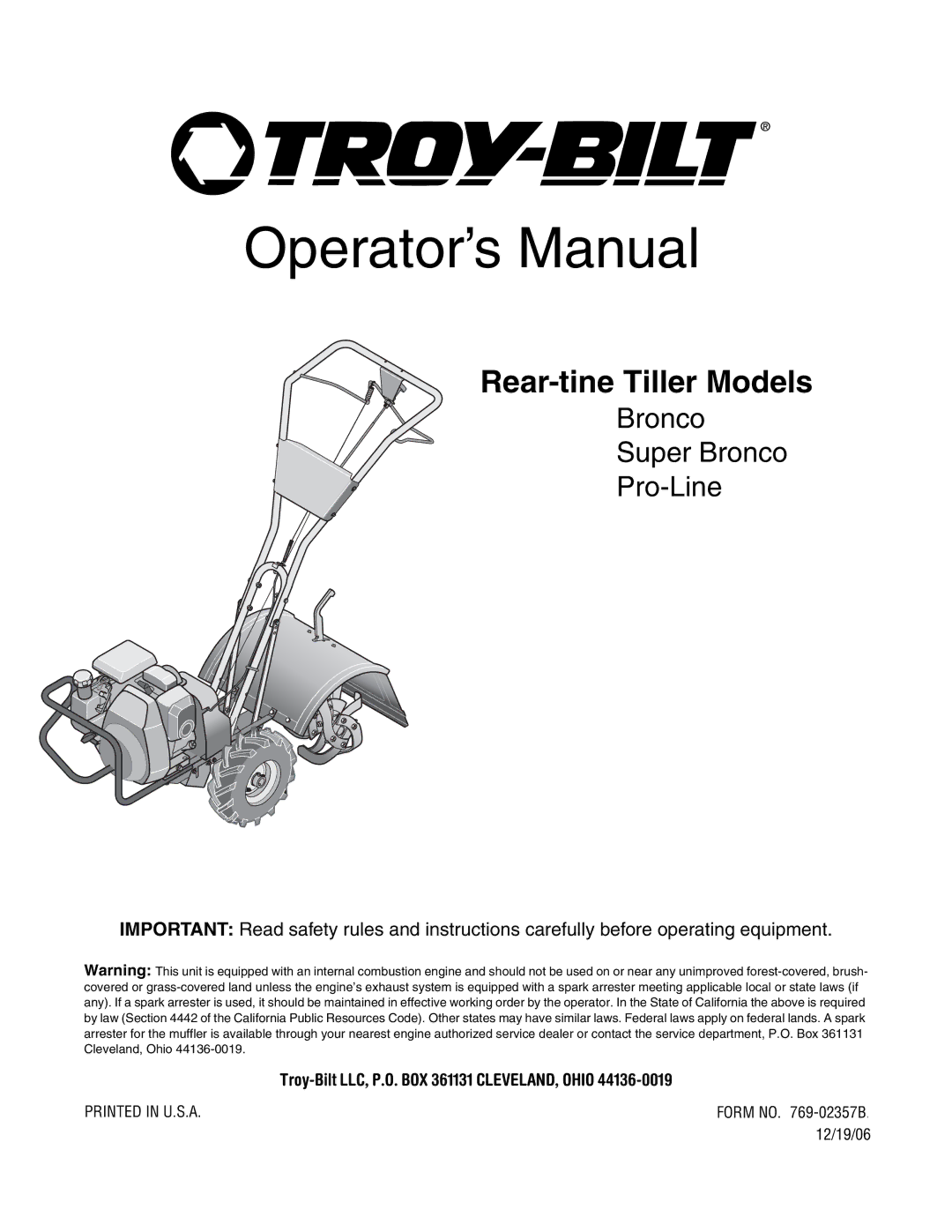 TROY-BILT®

Operator's Manual

Rear-tine Tiller Models

Bronco
Super Bronco
Pro-Line

IMPORTANT: Read safety rules and instructions carefully before operating equipment.

Warning: This unit is equipped with an internal combustion engine and should not be used on or near any unimproved forest-covered, brush-covered or grass-covered land unless the engine's exhaust system is equipped with a spark arrester meeting applicable local or state laws (if any). If a spark arrester is used, it should be maintained in effective working order by the operator. In the State of California the above is required by law (Section 4442 of the California Public Resources Code). Other states may have similar laws. Federal laws apply on federal lands. A spark arrester for the muffler is available through your nearest engine authorized service dealer or contact the service department, P.O. Box 361131 Cleveland, Ohio 44136-0019.

Troy-Bilt LLC, P.O. BOX 361131 CLEVELAND, OHIO 44136-0019

PRINTED IN U.S.A.

FORM NO. 769-02357B.
12/19/06